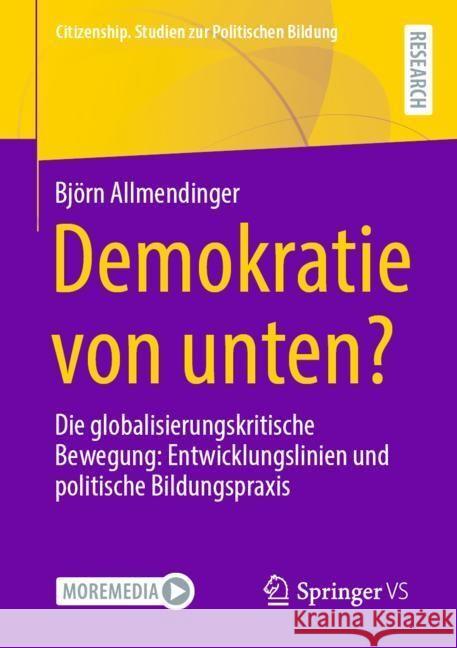 Citizenship. Studien zur Politischen Bildung

RESEARCH

Björn Allmendinger

Demokratie von unten?

Die globalisierungskritische Bewegung: Entwicklungslinien und politische Bildungspraxis

MOREMEDIA

Springer VS